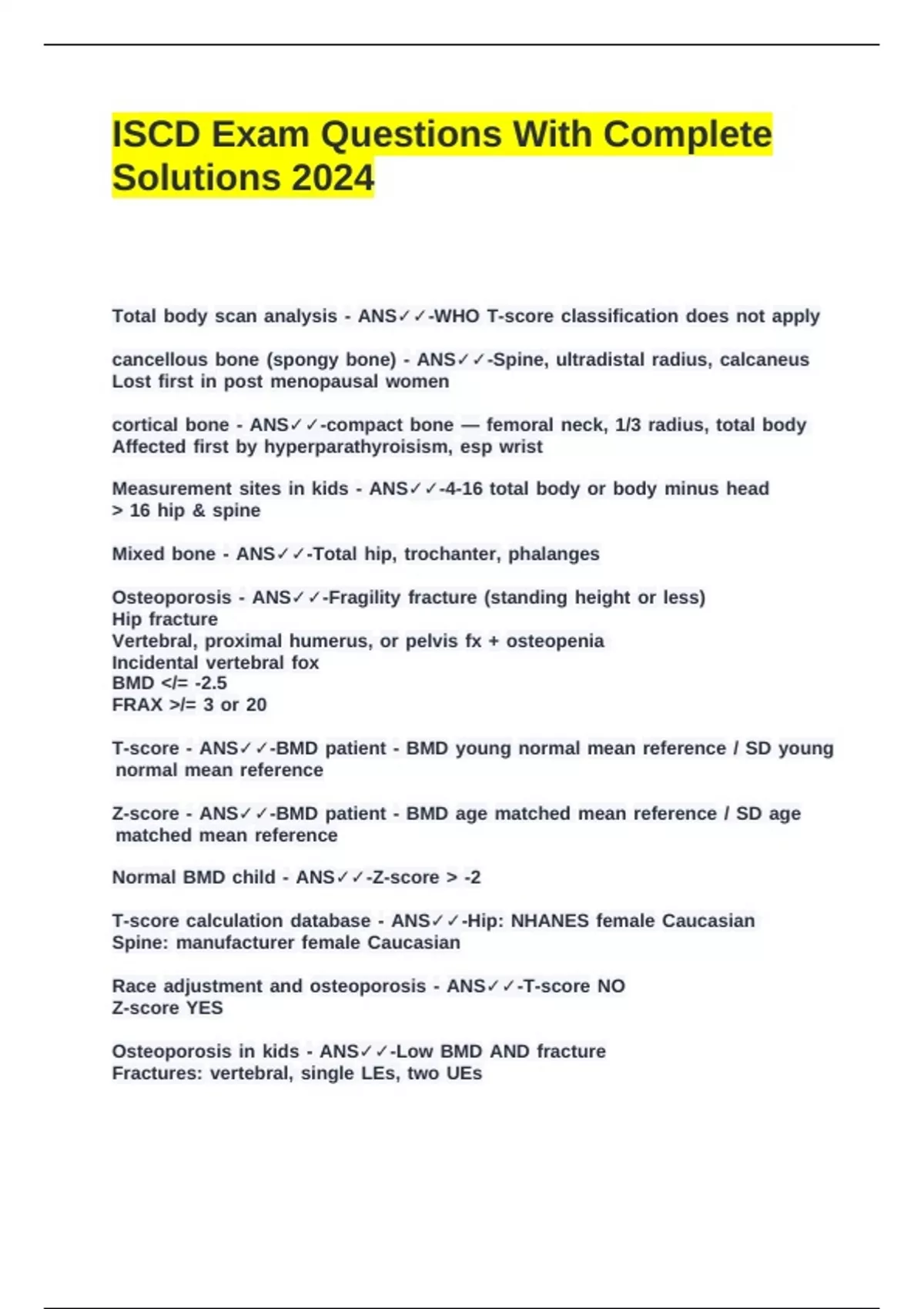 ISCD Exam Questions With Complete Solutions 2024

Total body scan analysis - ANS✓✓-WHO T-score classification does not apply

cancellous bone (spongy bone) - ANS✓✓-Spine, ultradistal radius, calcaneus
Lost first in post menopausal women

cortical bone - ANS✓✓-compact bone — femoral neck, 1/3 radius, total body
Affected first by hyperparathyroisism, esp wrist

Measurement sites in kids - ANS✓✓-4-16 total body or body minus head
> 16 hip & spine

Mixed bone - ANS✓✓-Total hip, trochanter, phalanges

Osteoporosis - ANS✓✓-Fragility fracture (standing height or less)
Hip fracture
Vertebral, proximal humerus, or pelvis fx + osteopenia
Incidental vertebral fox
BMD </= -2.5
FRAX >/= 3 or 20

T-score - ANS✓✓-BMD patient - BMD young normal mean reference / SD young normal mean reference

Z-score - ANS✓✓-BMD patient - BMD age matched mean reference / SD age matched mean reference

Normal BMD child - ANS✓✓-Z-score > -2

T-score calculation database - ANS✓✓-Hip: NHANES female Caucasian
Spine: manufacturer female Caucasian

Race adjustment and osteoporosis - ANS✓✓-T-score NO
Z-score YES

Osteoporosis in kids - ANS✓✓-Low BMD AND fracture
Fractures: vertebral, single LEs, two UEs